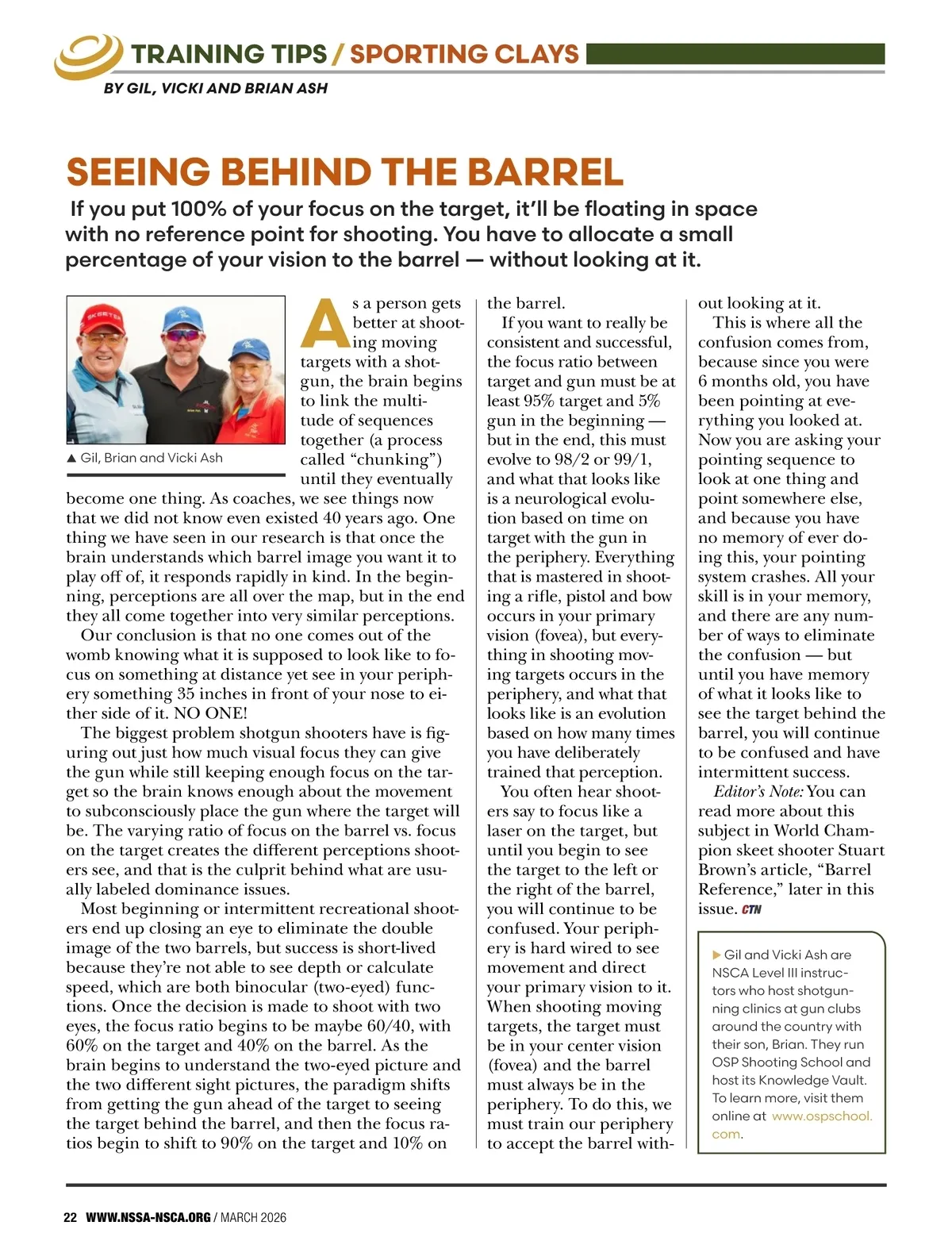 TRAINING TIPS / SPORTING CLAYS

BY GIL, VICKI AND BRIAN ASH

SEEING BEHIND THE BARREL

If you put 100% of your focus on the target, it'll be floating in space with no reference point for shooting. You have to allocate a small percentage of your vision to the barrel — without looking at it.

SKEETER

▲ Gil, Brian and Vicki Ash

As a person gets better at shooting moving targets with a shotgun, the brain begins to link the multitude of sequences together (a process called "chunking") until they eventually become one thing. As coaches, we see things now that we did not know even existed 40 years ago. One thing we have seen in our research is that once the brain understands which barrel image you want it to play off of, it responds rapidly in kind. In the beginning, perceptions are all over the map, but in the end they all come together into very similar perceptions.

Our conclusion is that no one comes out of the womb knowing what it is supposed to look like to focus on something at distance yet see in your periphery something 35 inches in front of your nose to either side of it. NO ONE!

The biggest problem shotgun shooters have is figuring out just how much visual focus they can give the gun while still keeping enough focus on the target so the brain knows enough about the movement to subconsciously place the gun where the target will be. The varying ratio of focus on the barrel vs. focus on the target creates the different perceptions shooters see, and that is the culprit behind what are usually labeled dominance issues.

Most beginning or intermittent recreational shooters end up closing an eye to eliminate the double image of the two barrels, but success is short-lived because they're not able to see depth or calculate speed, which are both binocular (two-eyed) functions. Once the decision is made to shoot with two eyes, the focus ratio begins to be maybe 60/40, with 60% on the target and 40% on the barrel. As the brain begins to understand the two-eyed picture and the two different sight pictures, the paradigm shifts from getting the gun ahead of the target to seeing the target behind the barrel, and then the focus ratios begin to shift to 90% on the target and 10% on the barrel.

If you want to really be consistent and successful, the focus ratio between target and gun must be at least 95% target and 5% gun in the beginning — but in the end, this must evolve to 98/2 or 99/1, and what that looks like is a neurological evolution based on time on target with the gun in the periphery. Everything that is mastered in shooting a rifle, pistol and bow occurs in your primary vision (fovea), but everything in shooting moving targets occurs in the periphery, and what that looks like is an evolution based on how many times you have deliberately trained that perception.

You often hear shooters say to focus like a laser on the target, but until you begin to see the target to the left or the right of the barrel, you will continue to be confused. Your periphery is hard wired to see movement and direct your primary vision to it. When shooting moving targets, the target must be in your center vision (fovea) and the barrel must always be in the periphery. To do this, we must train our periphery to accept the barrel without looking at it.

This is where all the confusion comes from, because since you were 6 months old, you have been pointing at everything you looked at. Now you are asking your pointing sequence to look at one thing and point somewhere else, and because you have no memory of ever doing this, your pointing system crashes. All your skill is in your memory, and there are any number of ways to eliminate the confusion — but until you have memory of what it looks like to see the target behind the barrel, you will continue to be confused and have intermittent success.

Editor's Note: You can read more about this subject in World Champion skeet shooter Stuart Brown's article, "Barrel Reference," later in this issue. CTN

▶ Gil and Vicki Ash are NSCA Level III instructors who host shotgunning clinics at gun clubs around the country with their son, Brian. They run OSP Shooting School and host its Knowledge Vault. To learn more, visit them online at www.ospschool.com.

22 WWW.NSSA-NSCA.ORG / MARCH 2026